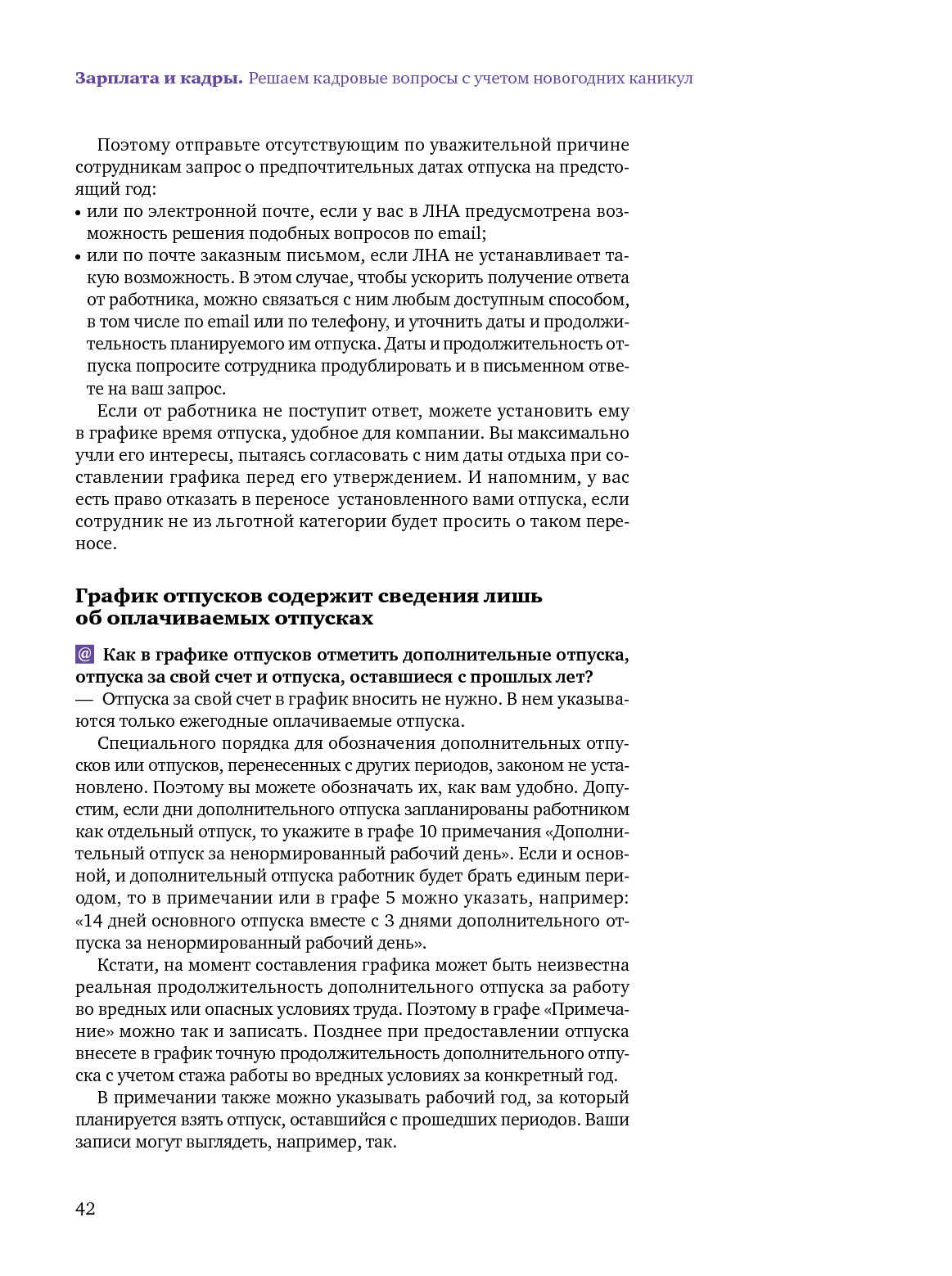 Зарплата и кадры. Решаем кадровые вопросы с учетом новогодних каникул

Поэтому отправьте отсутствующим по уважительной причине сотрудникам запрос о предпочтительных датах отпуска на предстоящий год:
• или по электронной почте, если у вас в ЛНА предусмотрена возможность решения подобных вопросов по email;
• или по почте заказным письмом, если ЛНА не устанавливает такую возможность. В этом случае, чтобы ускорить получение ответа от работника, можно связаться с ним любым доступным способом, в том числе по email или по телефону, и уточнить даты и продолжительность планируемого им отпуска. Даты и продолжительность отпуска попросите сотрудника продублировать и в письменном ответе на ваш запрос.

Если от работника не поступит ответ, можете установить ему в графике время отпуска, удобное для компании. Вы максимально учли его интересы, пытаясь согласовать с ним даты отдыха при составлении графика перед его утверждением. И напомним, у вас есть право отказать в переносе установленного вами отпуска, если сотрудник не из льготной категории будет просить о таком переносе.

График отпусков содержит сведения лишь об оплачиваемых отпусках

@ Как в графике отпусков отметить дополнительные отпуска, отпуска за свой счет и отпуска, оставшиеся с прошлых лет?
— Отпуска за свой счет в график вносить не нужно. В нем указываются только ежегодные оплачиваемые отпуска.

Специального порядка для обозначения дополнительных отпусков или отпусков, перенесенных с других периодов, законом не установлено. Поэтому вы можете обозначать их, как вам удобно. Допустим, если дни дополнительного отпуска запланированы работником как отдельный отпуск, то укажите в графе 10 примечания «Дополнительный отпуск за ненормированный рабочий день». Если и основной, и дополнительный отпуска работник будет брать единым периодом, то в примечании или в графе 5 можно указать, например: «14 дней основного отпуска вместе с 3 днями дополнительного отпуска за ненормированный рабочий день».

Кстати, на момент составления графика может быть неизвестна реальная продолжительность дополнительного отпуска за работу во вредных или опасных условиях труда. Поэтому в графе «Примечание» можно так и записать. Позднее при предоставлении отпуска внесете в график точную продолжительность дополнительного отпуска с учетом стажа работы во вредных условиях за конкретный год.

В примечании также можно указывать рабочий год, за который планируется взять отпуск, оставшийся с прошедших периодов. Ваши записи могут выглядеть, например, так.

42